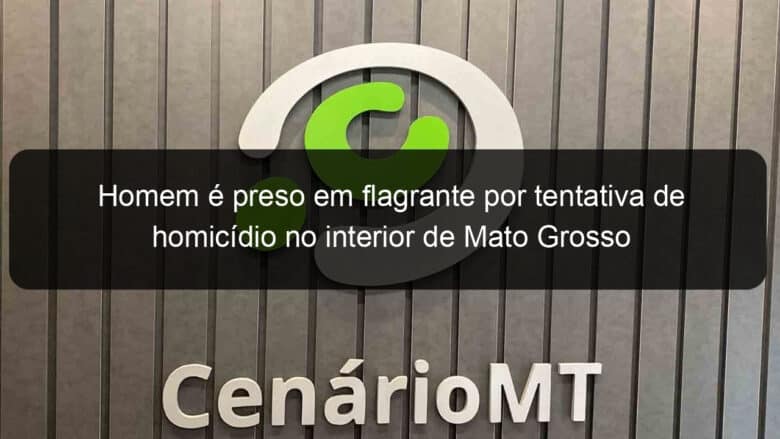 Homem é preso em flagrante por tentativa de homicídio no interior de Mato Grosso

CenárioMT